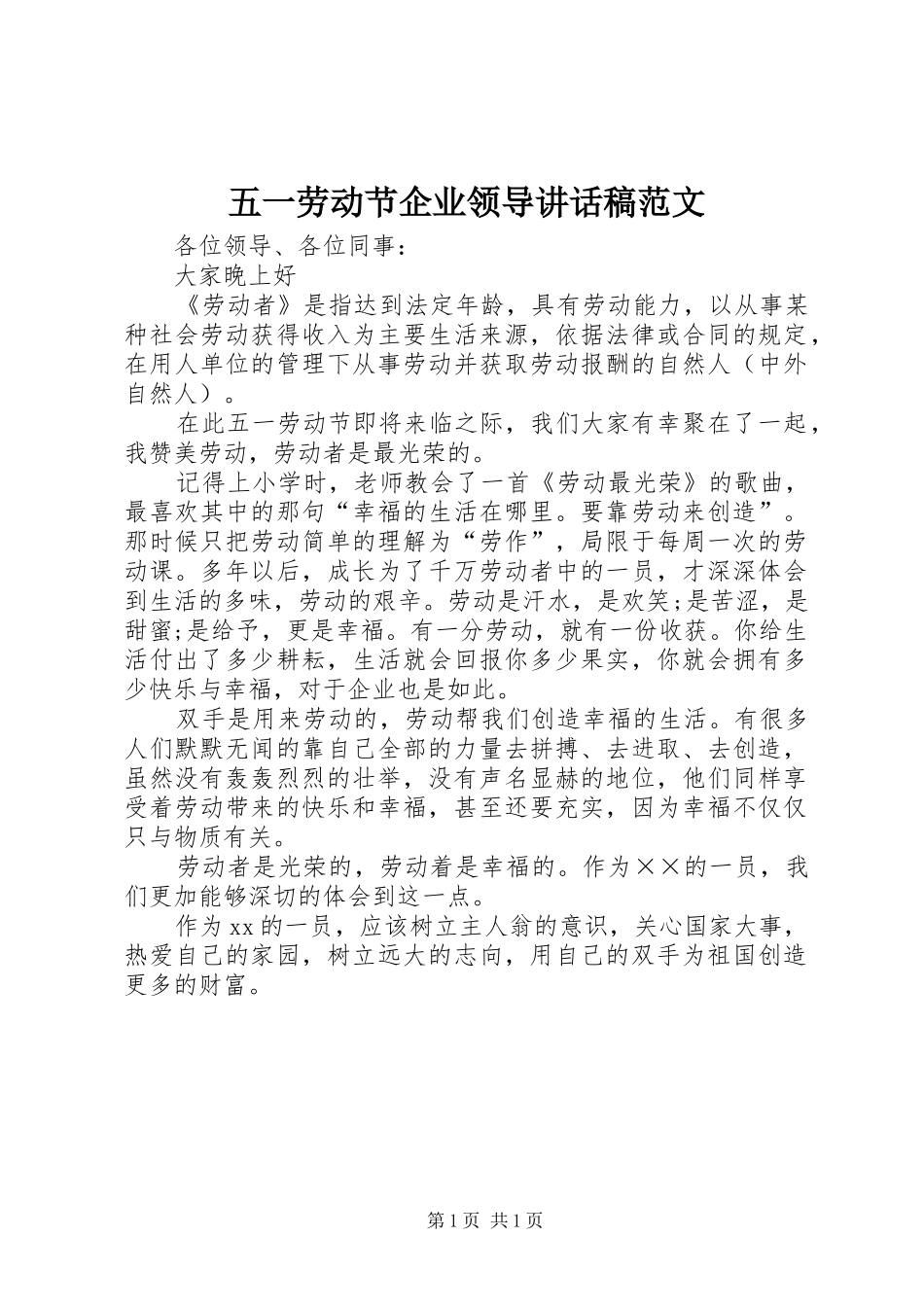 五一劳动节企业领导讲话稿范文

各位领导、各位同事：

大家晚上好

《劳动者》是指达到法定年龄，具有劳动能力，以从事某种社会劳动获得收入为主要生活来源，依据法律或合同的规定，在用人单位的管理下从事劳动并获取劳动报酬的自然人（中外自然人）。

在此五一劳动节即将来临之际，我们大家有幸聚在了一起，我赞美劳动，劳动者是最光荣的。

记得上小学时，老师教会了一首《劳动最光荣》的歌曲，最喜欢其中的那句“幸福的生活在哪里。要靠劳动来创造”。那时候只把劳动简单的理解为“劳作”，局限于每周一次的劳动课。多年以后，成长为了千万劳动者中的一员，才深深体会到生活的多味，劳动的艰辛。劳动是汗水，是欢笑;是苦涩，是甜蜜;是给予，更是幸福。有一分劳动，就有一份收获。你给生活付出了多少耕耘，生活就会回报你多少果实，你就会拥有多少快乐与幸福，对于企业也是如此。

双手是用来劳动的，劳动帮我们创造幸福的生活。有很多人们默默无闻的靠自己全部的力量去拼搏、去进取、去创造，虽然没有轰轰烈烈的壮举，没有声名显赫的地位，他们同样享受着劳动带来的快乐和幸福，甚至还要充实，因为幸福不仅仅只与物质有关。

劳动者是光荣的，劳动着是幸福的。作为××的一员，我们更加能够深切的体会到这一点。

作为xx的一员，应该树立主人翁的意识，关心国家大事，热爱自己的家园，树立远大的志向，用自己的双手为祖国创造更多的财富。

第1页 共1页